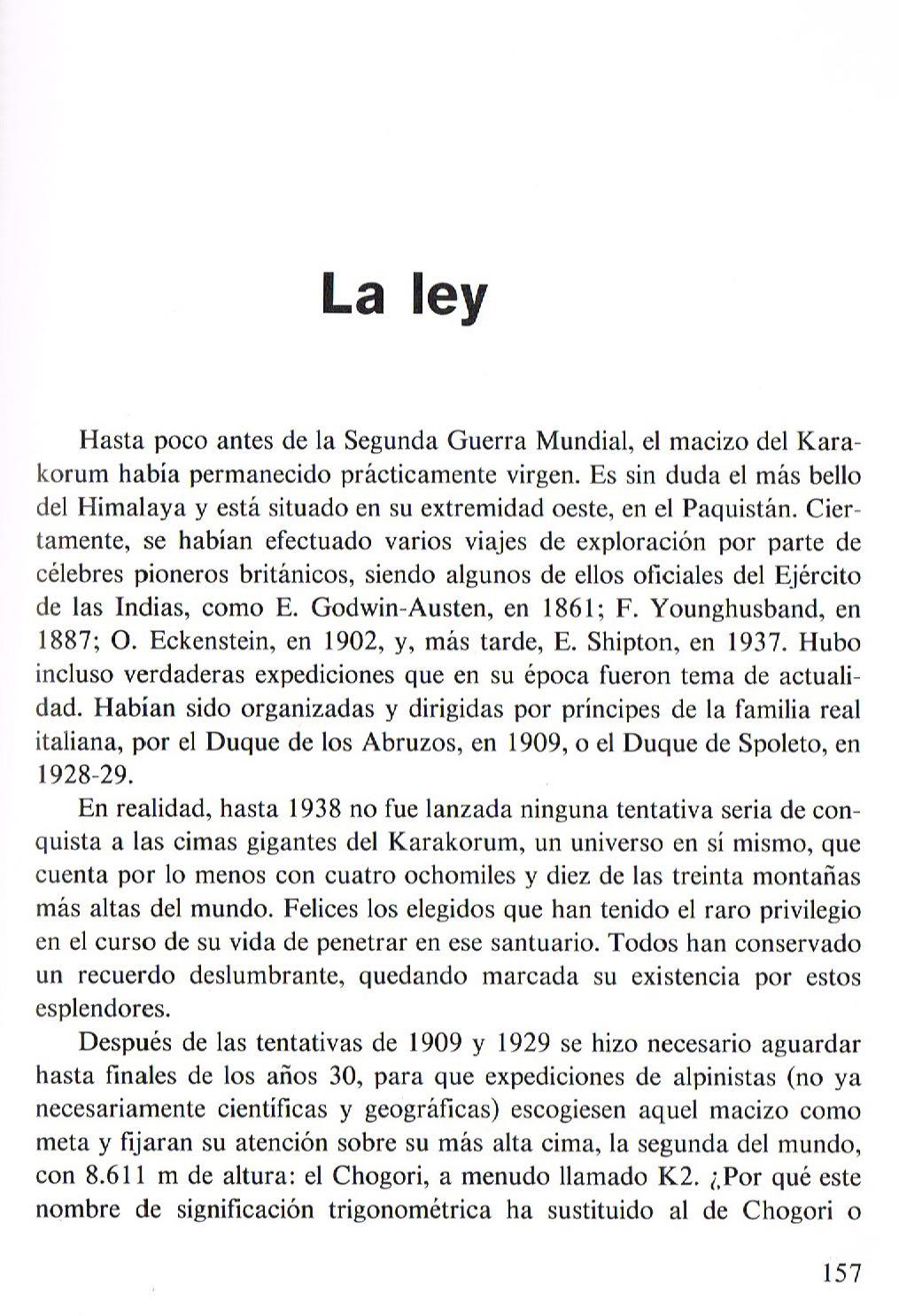 La ley

Hasta poco antes de la Segunda Guerra Mundial, el macizo del Karakorum había permanecido prácticamente virgen. Es sin duda el más bello del Himalaya y está situado en su extremidad oeste, en el Paquistán. Ciertamente, se habían efectuado varios viajes de exploración por parte de célebres pioneros británicos, siendo algunos de ellos oficiales del Ejército de las Indias, como E. Godwin-Austen, en 1861; F. Younghusband, en 1887; O. Eckenstein, en 1902, y, más tarde, E. Shipton, en 1937. Hubo incluso verdaderas expediciones que en su época fueron tema de actualidad. Habían sido organizadas y dirigidas por príncipes de la familia real italiana, por el Duque de los Abruzos, en 1909, o el Duque de Spoleto, en 1928-29.

En realidad, hasta 1938 no fue lanzada ninguna tentativa seria de conquista a las cimas gigantes del Karakorum, un universo en sí mismo, que cuenta por lo menos con cuatro ochomiles y diez de las treinta montañas más altas del mundo. Felices los elegidos que han tenido el raro privilegio en el curso de su vida de penetrar en ese santuario. Todos han conservado un recuerdo deslumbrante, quedando marcada su existencia por estos esplendores.

Después de las tentativas de 1909 y 1929 se hizo necesario aguardar hasta finales de los años 30, para que expediciones de alpinistas (no ya necesariamente científicas y geográficas) escogiesen aquel macizo como meta y fijaran su atención sobre su más alta cima, la segunda del mundo, con 8.611 m de altura: el Chogori, a menudo llamado K2. ¿Por qué este nombre de significación trigonométrica ha sustituido al de Chogori o

157